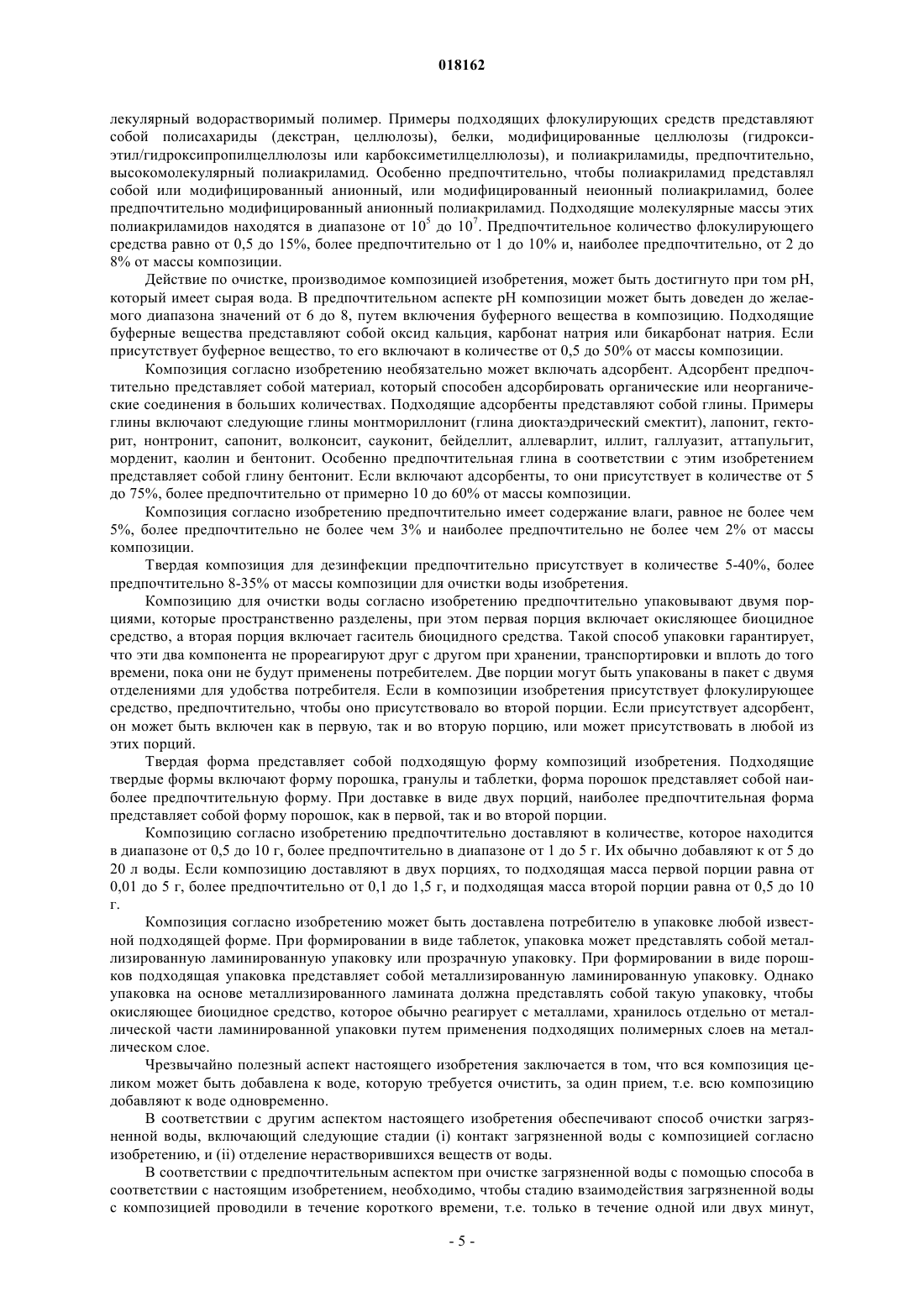 018162

лекулярный водорастворимый полимер. Примеры подходящих флокулирующих средств представляют собой полисахариды (декстран, целлюлозы), белки, модифицированные целлюлозы (гидроксиэтил/гидроксипропилцеллюлозы или карбоксиметилцеллюлозы), и полиакриламиды, предпочтительно, высокомолекулярный полиакриламид. Особенно предпочтительно, чтобы полиакриламид представлял собой или модифицированный анионный, или модифицированный неионный полиакриламид, более предпочтительно модифицированный анионный полиакриламид. Подходящие молекулярные массы этих полиакриламидов находятся в диапазоне от $10^5$ до $10^7$. Предпочтительное количество флокулирующего средства равно от 0,5 до 15%, более предпочтительно от 1 до 10% и, наиболее предпочтительно, от 2 до 8% от массы композиции.

Действие по очистке, производимое композицией изобретения, может быть достигнуто при том pH, который имеет сырая вода. В предпочтительном аспекте pH композиции может быть доведен до желаемого диапазона значений от 6 до 8, путем включения буферного вещества в композицию. Подходящие буферные вещества представляют собой оксид кальция, карбонат натрия или бикарбонат натрия. Если присутствует буферное вещество, то его включают в количестве от 0,5 до 50% от массы композиции.

Композиция согласно изобретению необязательно может включать адсорбент. Адсорбент предпочтительно представляет собой материал, который способен адсорбировать органические или неорганические соединения в больших количествах. Подходящие адсорбенты представляют собой глины. Примеры глины включают следующие глины монтмориллонит (глина диоктаэдрический смектит), лапонит, гекторит, нонтронит, сапонит, волконсит, сауконит, бейделлит, аллеварлит, иллит, галлуазит, аттапульгит, морденит, каолин и бентонит. Особенно предпочтительная глина в соответствии с этим изобретением представляет собой глину бентонит. Если включают адсорбенты, то они присутствует в количестве от 5 до 75%, более предпочтительно от примерно 10 до 60% от массы композиции.

Композиция согласно изобретению предпочтительно имеет содержание влаги, равное не более чем 5%, более предпочтительно не более чем 3% и наиболее предпочтительно не более чем 2% от массы композиции.

Твердая композиция для дезинфекции предпочтительно присутствует в количестве 5-40%, более предпочтительно 8-35% от массы композиции для очистки воды изобретения.

Композицию для очистки воды согласно изобретению предпочтительно упаковывают двумя порциями, которые пространственно разделены, при этом первая порция включает окисляющее биоцидное средство, а вторая порция включает гаситель биоцидного средства. Такой способ упаковки гарантирует, что эти два компонента не прореагируют друг с другом при хранении, транспортировки и вплоть до того времени, пока они не будут применены потребителем. Две порции могут быть упакованы в пакет с двумя отделениями для удобства потребителя. Если в композиции изобретения присутствует флокулирующее средство, предпочтительно, чтобы оно присутствовало во второй порции. Если присутствует адсорбент, он может быть включен как в первую, так и во вторую порцию, или может присутствовать в любой из этих порций.

Твердая форма представляет собой подходящую форму композиций изобретения. Подходящие твердые формы включают форму порошка, гранулы и таблетки, форма порошок представляет собой наиболее предпочтительную форму. При доставке в виде двух порций, наиболее предпочтительная форма представляет собой форму порошок, как в первой, так и во второй порции.

Композицию согласно изобретению предпочтительно доставляют в количестве, которое находится в диапазоне от 0,5 до 10 г, более предпочтительно в диапазоне от 1 до 5 г. Их обычно добавляют к от 5 до 20 л воды. Если композицию доставляют в двух порциях, то подходящая масса первой порции равна от 0,01 до 5 г, более предпочтительно от 0,1 до 1,5 г, и подходящая масса второй порции равна от 0,5 до 10 г.

Композиция согласно изобретению может быть доставлена потребителю в упаковке любой известной подходящей форме. При формировании в виде таблеток, упаковка может представлять собой металлизированную ламинированную упаковку или прозрачную упаковку. При формировании в виде порошков подходящая упаковка представляет собой металлизированную ламинированную упаковку. Однако упаковка на основе металлизированного ламината должна представлять собой такую упаковку, чтобы окисляющее биоцидное средство, которое обычно реагирует с металлами, хранилось отдельно от металлической части ламинированной упаковки путем применения подходящих полимерных слоев на металлическом слое.

Чрезвычайно полезный аспект настоящего изобретения заключается в том, что вся композиция целиком может быть добавлена к воде, которую требуется очистить, за один прием, т.е. всю композицию добавляют к воде одновременно.

В соответствии с другим аспектом настоящего изобретения обеспечивают способ очистки загрязненной воды, включающий следующие стадии (i) контакт загрязненной воды с композицией согласно изобретению, и (ii) отделение нерастворившихся веществ от воды.

В соответствии с предпочтительным аспектом при очистке загрязненной воды с помощью способа в соответствии с настоящим изобретением, необходимо, чтобы стадию взаимодействия загрязненной воды с композицией проводили в течение короткого времени, т.е. только в течение одной или двух минут,

- 5 -